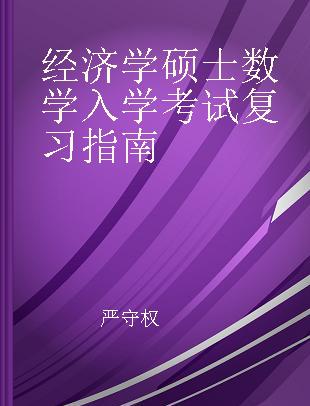 经济学硕士数学入学考试复习指南

严守权